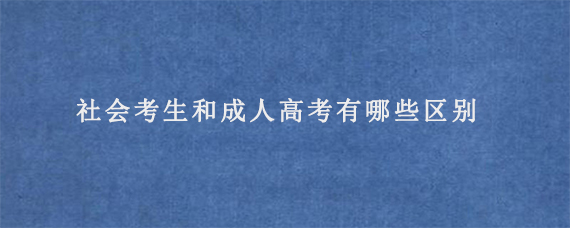 社会考生和成人高考有哪些区别